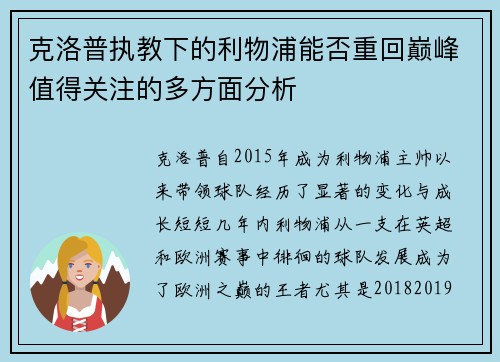 克洛普执教下的利物浦能否重回巅峰值得关注的多方面分析

克洛普自2015年成为利物浦主帅以来带领球队经历了显著的变化与成长短短几年内利物浦从一支在英超和欧洲赛事中徘徊的球队发展成为了欧洲之巅的王者尤其是20182019